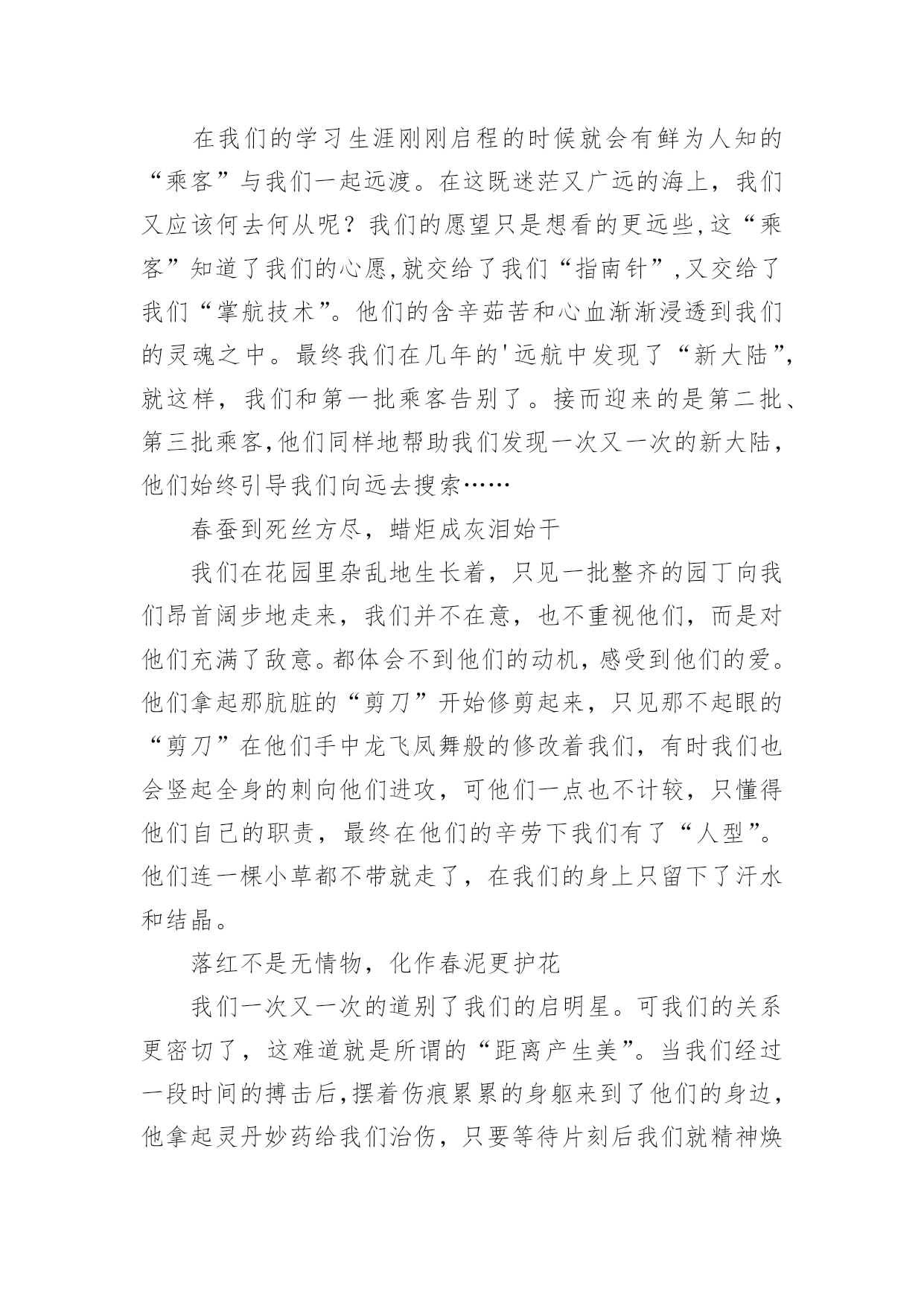 在我们的学习生涯刚刚启程的时候就会有鲜为人知的“乘客”与我们一起远渡。在这既迷茫又广远的海上，我们又应该何去何从呢？我们的愿望只是想看的更远些,这“乘客”知道了我们的心愿,就交给了我们“指南针”,又交给了我们“掌航技术”。他们的含辛茹苦和心血渐渐浸透到我们的灵魂之中。最终我们在几年的'远航中发现了“新大陆”,就这样，我们和第一批乘客告别了。接而迎来的是第二批、第三批乘客,他们同样地帮助我们发现一次又一次的新大陆，他们始终引导我们向远去搜索……

春蚕到死丝方尽，蜡炬成灰泪始干

我们在花园里杂乱地生长着，只见一批整齐的园丁向我们昂首阔步地走来，我们并不在意，也不重视他们，而是对他们充满了敌意。都体会不到他们的动机，感受到他们的爱。他们拿起那肮脏的“剪刀”开始修剪起来，只见那不起眼的“剪刀”在他们手中龙飞凤舞般的修改着我们，有时我们也会竖起全身的刺向他们进攻，可他们一点也不计较，只懂得他们自己的职责，最终在他们的辛劳下我们有了“人型”。他们连一棵小草都不带就走了，在我们的身上只留下了汗水和结晶。

落红不是无情物，化作春泥更护花

我们一次又一次的道别了我们的启明星。可我们的关系更密切了，这难道就是所谓的“距离产生美”。当我们经过一段时间的搏击后,摆着伤痕累累的身躯来到了他们的身边，他拿起灵丹妙药给我们治伤，只要等待片刻后我们就精神焕